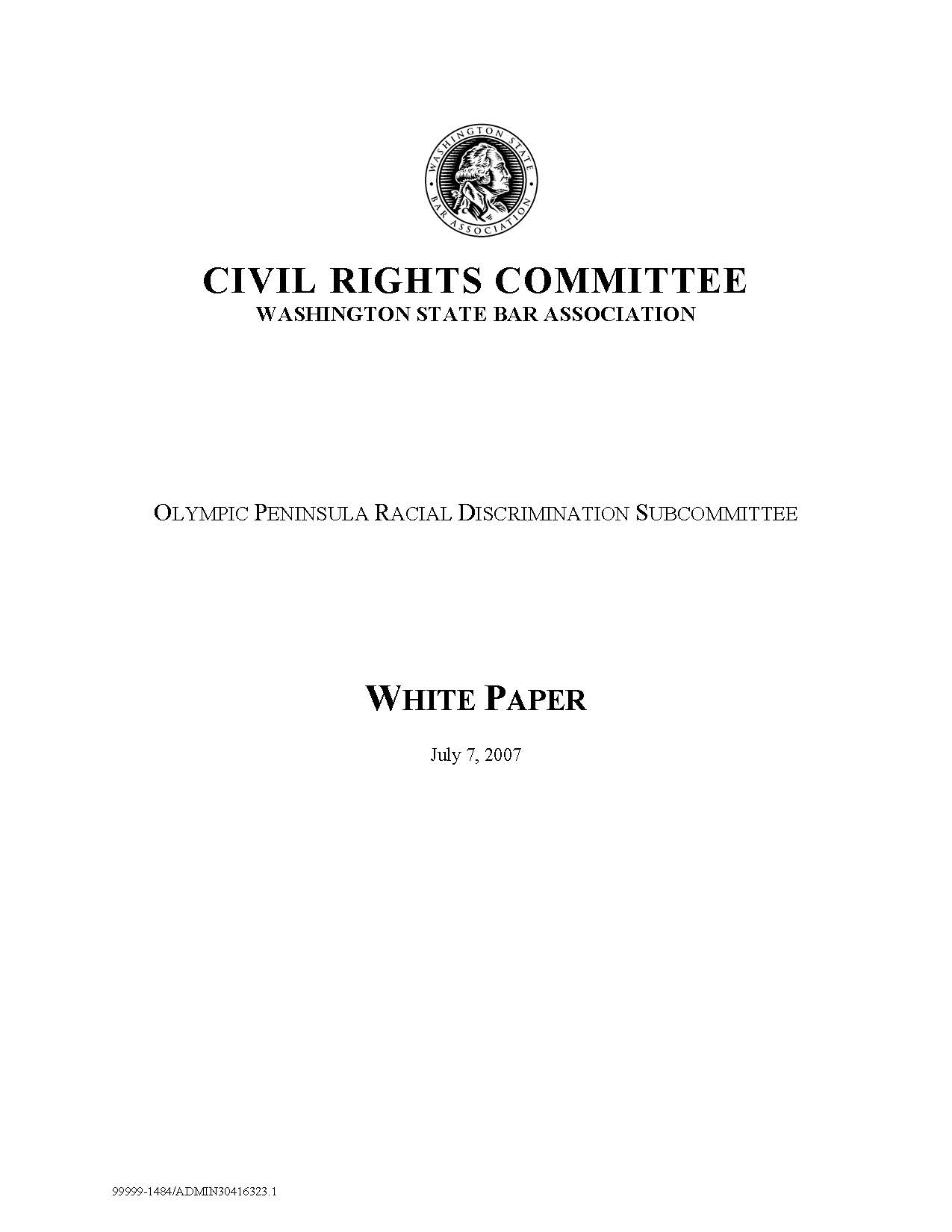 WASHINGTON STATE BAR ASSOCIATION

CIVIL RIGHTS COMMITTEE
WASHINGTON STATE BAR ASSOCIATION

OLYMPIC PENINSULA RACIAL DISCRIMINATION SUBCOMMITTEE

WHITE PAPER

July 7, 2007

99999-1484/ADMIN30416323.1